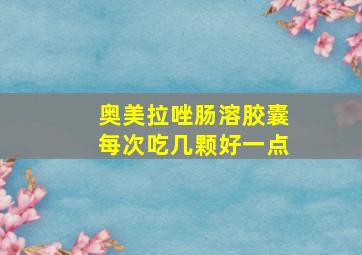 奥美拉唑肠溶胶囊
每次吃几颗好一点